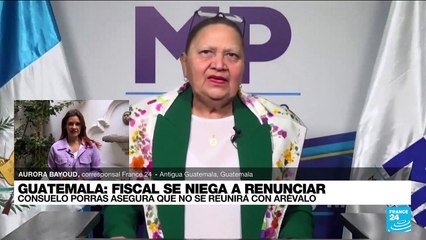 MP

AURORA BAYOUD, corresponsal France 24 - Antigua Guatemala, Guatemala

GUATEMALA: FISCAL SE NIEGA A RENUNCIAR
CONSUELO PORRAS ASEGURA QUE NO SE REUNIRÁ CON ARÉVALO

FRANCE 24